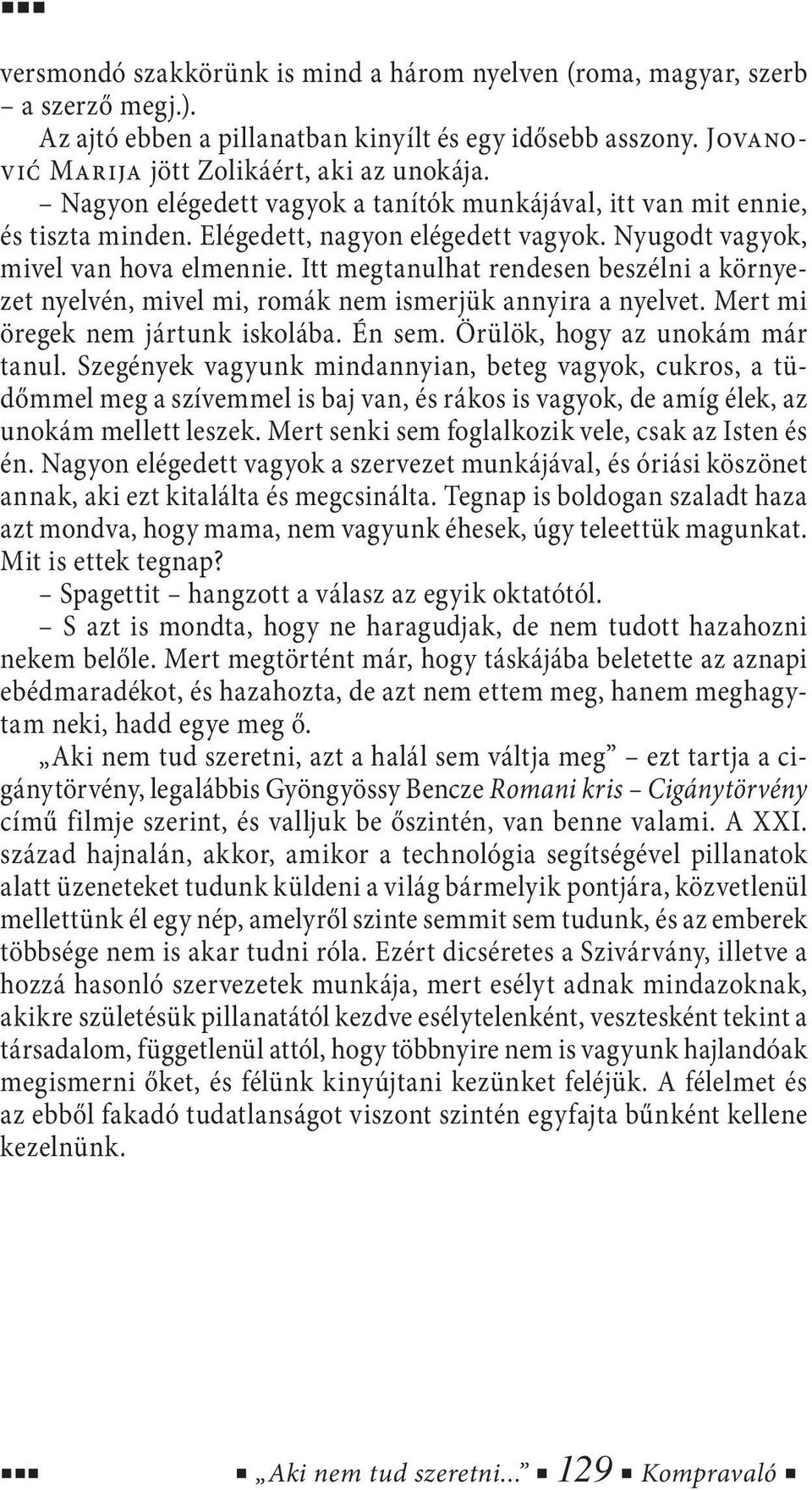 versmondó szakkörünk is mind a három nyelven (roma, magyar, szerb – a szerző megj.).

Az ajtó ebben a pillanatban kinyílt és egy idősebb asszony. Jovanović Marija jött Zolikáért, aki az unokája.

– Nagyon elégedett vagyok a tanítók munkájával, itt van mit ennie, és tiszta minden. Elégedett, nagyon elégedett vagyok. Nyugodt vagyok, mivel van hova elmennie. Itt megtanulhat rendesen beszélni a környezet nyelvén, mivel mi, romák nem ismerjük annyira a nyelvet. Mert mi öregek nem jártunk iskolába. Én sem. Örülök, hogy az unokám már tanul. Szegények vagyunk mindannyian, beteg vagyok, cukros, a tüdőmmel meg a szívemmel is baj van, és rákos is vagyok, de amíg élek, az unokám mellett leszek. Mert senki sem foglalkozik vele, csak az Isten és én. Nagyon elégedett vagyok a szervezet munkájával, és óriási köszönet annak, aki ezt kitalálta és megcsinálta. Tegnap is boldogan szaladt haza azt mondva, hogy mama, nem vagyunk éhesek, úgy teleettük magunkat. Mit is ettek tegnap?

– Spagettit – hangzott a válasz az egyik oktatótól.

– S azt is mondta, hogy ne haragudjak, de nem tudott hazahozni nekem belőle. Mert megtörtént már, hogy táskájába beletette az aznapi ebédmaradékot, és hazahozta, de azt nem ettem meg, hanem meghagytam neki, hadd egye meg ő.

„Aki nem tud szeretni, azt a halál sem váltja meg” – ezt tartja a cigánytörvény, legalábbis Gyöngyössy Bencze Romani kris – Cigánytörvény című filmje szerint, és valljuk be őszintén, van benne valami. A XXI. század hajnalán, akkor, amikor a technológia segítségével pillanatok alatt üzeneteket tudunk küldeni a világ bármelyik pontjára, közvetlenül mellettünk él egy nép, amelyről szinte semmit sem tudunk, és az emberek többsége nem is akar tudni róla. Ezért dicséretes a Szivárvány, illetve a hozzá hasonló szervezetek munkája, mert esélyt adnak mindazoknak, akikre születésük pillanatától kezdve esélytelenként, vesztesként tekint a társadalom, függetlenül attól, hogy többnyire nem is vagyunk hajlandóak megismerni őket, és félünk kinyújtani kezünket feléjük. A félelmet és az ebből fakadó tudatlanságot viszont szintén egyfajta bűnként kellene kezelnünk.

„Aki nem tud szeretni...” 129 Kompravaló